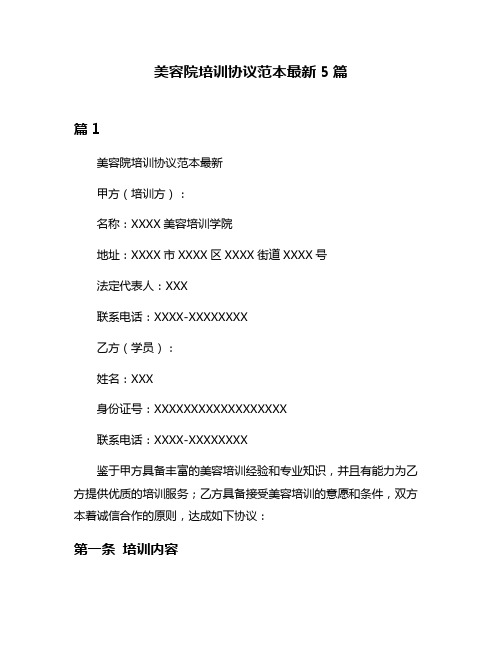 美容院培训协议范本最新 5 篇

篇 1

美容院培训协议范本最新

甲方（培训方）：

名称：XXXX 美容培训学院

地址：XXXX 市 XXXX 区 XXXX 街道 XXXX 号

法定代表人：XXX

联系电话：XXXX-XXXXXXXX

乙方（学员）：

姓名：XXX

身份证号：XXXXXXXXXXXXXXXXXX

联系电话：XXXX-XXXXXXXX

鉴于甲方具备丰富的美容培训经验和专业知识，并且有能力为乙方提供优质的培训服务；乙方具备接受美容培训的意愿和条件，双方本着诚信合作的原则，达成如下协议：

第一条 培训内容